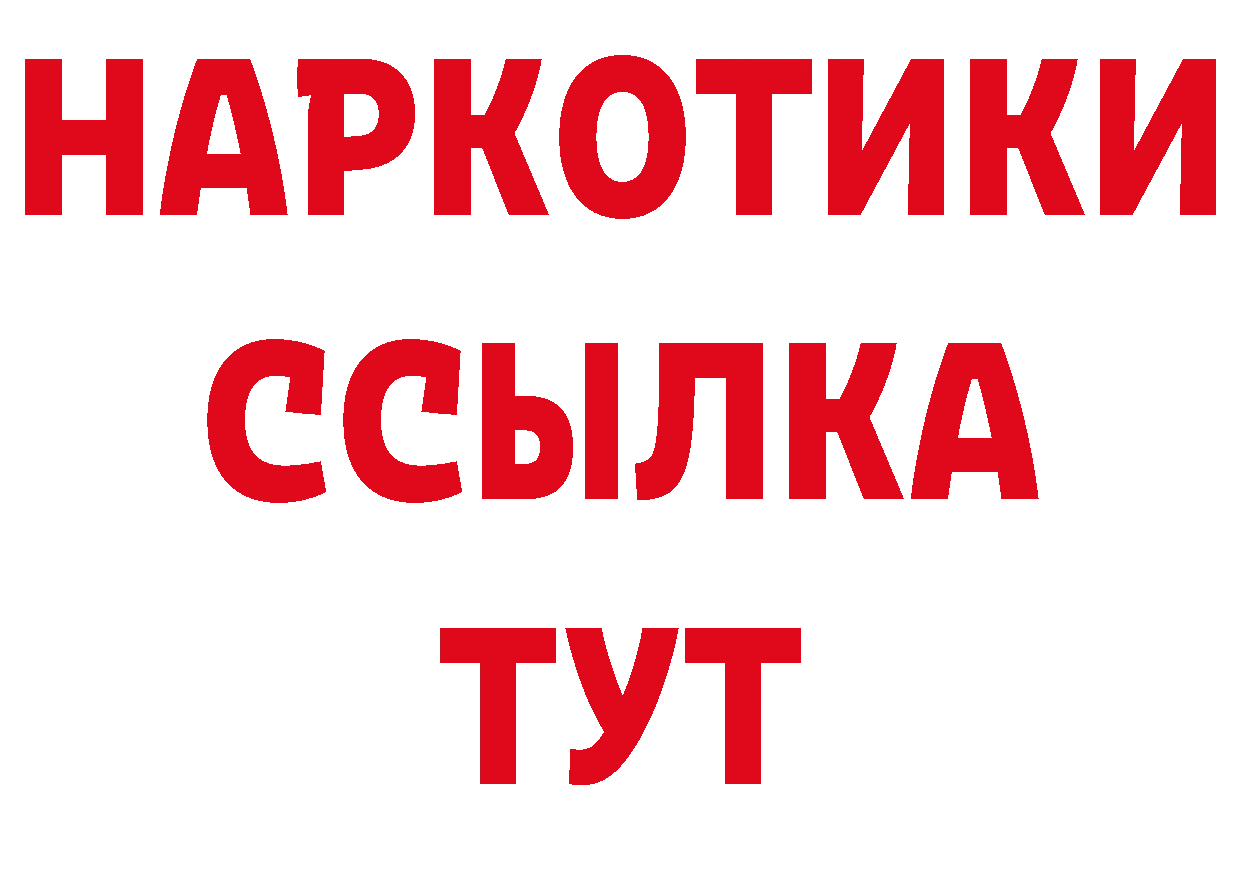 НАРКОТИКИ ССЫЛКА ТУТ